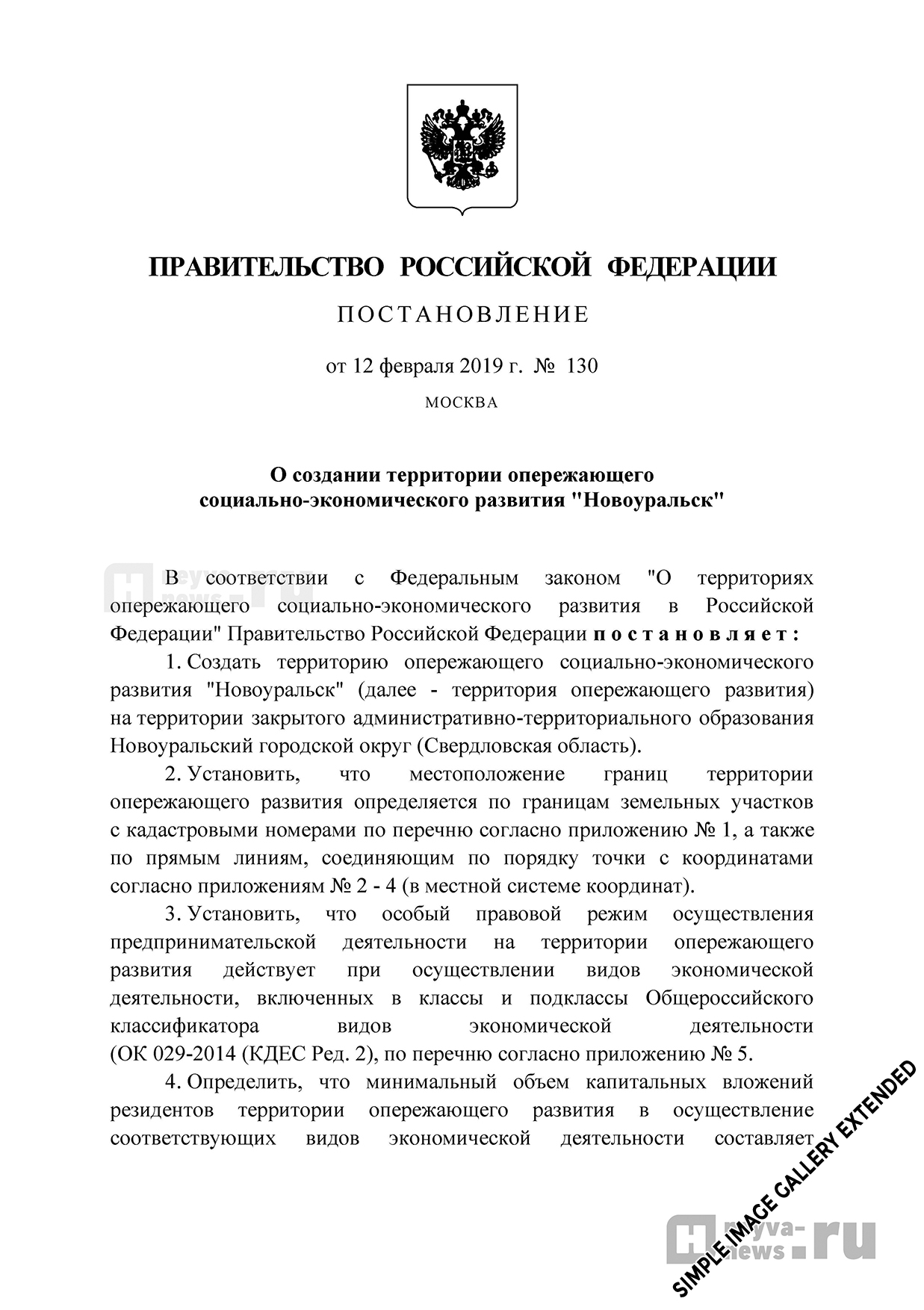 ПРАВИТЕЛЬСТВО РОССИЙСКОЙ ФЕДЕРАЦИИ

ПОСТАНОВЛЕНИЕ

от 12 февраля 2019 г. № 130

МОСКВА

О создании территории опережающего социально-экономического развития "Новоуральск"

В соответствии с Федеральным законом "О территориях опережающего социально-экономического развития в Российской Федерации" Правительство Российской Федерации постановляет:

1. Создать территорию опережающего социально-экономического развития "Новоуральск" (далее - территория опережающего развития) на территории закрытого административно-территориального образования Новоуральский городской округ (Свердловская область).

2. Установить, что местоположение границ территории опережающего развития определяется по границам земельных участков с кадастровыми номерами по перечню согласно приложению № 1, а также по прямым линиям, соединяющим по порядку точки с координатами согласно приложениям № 2 - 4 (в местной системе координат).

3. Установить, что особый правовой режим осуществления предпринимательской деятельности на территории опережающего развития действует при осуществлении видов экономической деятельности, включенных в классы и подклассы Общероссийского классификатора видов экономической деятельности (ОК 029-2014 (КДЕС Ред. 2), по перечню согласно приложению № 5.

4. Определить, что минимальный объем капитальных вложений резидентов территории опережающего развития в осуществление соответствующих видов экономической деятельности составляет

SIMPLE IMAGE GALLERY EXTENDED

neyva-news.ru